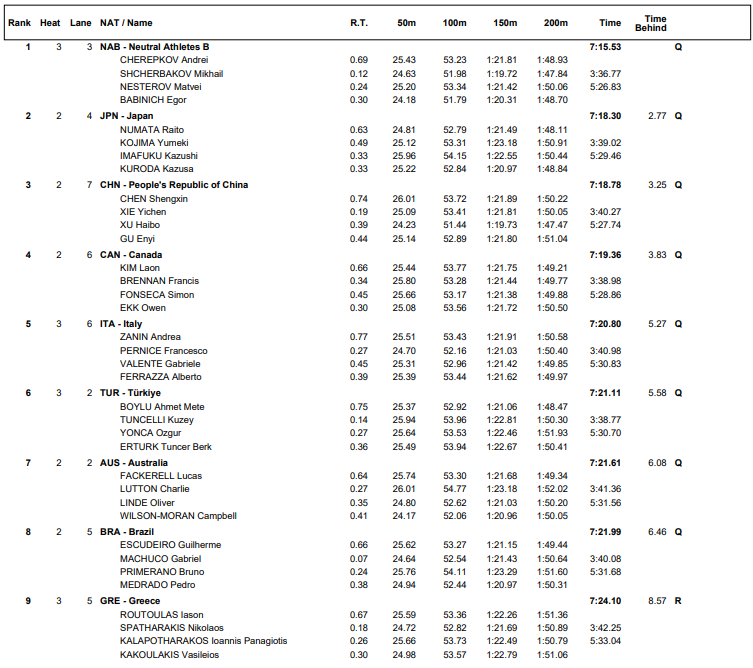 | Rank | Heat | Lane | NAT / Name | R.T. | 50m | 100m | 150m | 200m | Time | Time Behind | |
|---|---|---|---|---|---|---|---|---|---|---|---|
| 1 | 3 | 3 | NAB - Neutral Athletes B | | | | | | 7:15.53 | | Q |
| | | | CHEREPKOV Andrei | 0.69 | 25.43 | 53.23 | 1:21.81 | 1:48.93 | | | |
| | | | SHCHERBAKOV Mikhail | 0.12 | 24.63 | 51.98 | 1:19.72 | 1:47.84 | 3:36.77 | | |
| | | | NESTEROV Matvei | 0.24 | 25.20 | 53.34 | 1:21.42 | 1:50.06 | 5:26.83 | | |
| | | | BABINICH Egor | 0.30 | 24.18 | 51.79 | 1:20.31 | 1:48.70 | | | |
| 2 | 2 | 4 | JPN - Japan | | | | | | 7:18.30 | 2.77 | Q |
| | | | NUMATA Raito | 0.63 | 24.81 | 52.79 | 1:21.49 | 1:48.11 | | | |
| | | | KOJIMA Yumeki | 0.49 | 25.12 | 53.31 | 1:23.18 | 1:50.91 | 3:39.02 | | |
| | | | IMAFUKU Kazushi | 0.33 | 25.96 | 54.15 | 1:22.55 | 1:50.44 | 5:29.46 | | |
| | | | KURODA Kazusa | 0.33 | 25.22 | 52.84 | 1:20.97 | 1:48.84 | | | |
| 3 | 2 | 7 | CHN - People's Republic of China | | | | | | 7:18.78 | 3.25 | Q |
| | | | CHEN Shengxin | 0.74 | 26.01 | 53.72 | 1:21.89 | 1:50.22 | | | |
| | | | XIE Yichen | 0.19 | 25.09 | 53.41 | 1:21.81 | 1:50.05 | 3:40.27 | | |
| | | | XU Haibo | 0.39 | 24.23 | 51.44 | 1:19.73 | 1:47.47 | 5:27.74 | | |
| | | | GU Enyi | 0.44 | 25.14 | 52.89 | 1:21.80 | 1:51.04 | | | |
| 4 | 2 | 6 | CAN - Canada | | | | | | 7:19.36 | 3.83 | Q |
| | | | KIM Laon | 0.66 | 25.44 | 53.77 | 1:21.75 | 1:49.21 | | | |
| | | | BRENNAN Francis | 0.34 | 25.80 | 53.28 | 1:21.44 | 1:49.77 | 3:38.98 | | |
| | | | FONSECA Simon | 0.45 | 25.66 | 53.17 | 1:21.38 | 1:49.88 | 5:28.86 | | |
| | | | EKK Owen | 0.30 | 25.08 | 53.56 | 1:21.72 | 1:50.50 | | | |
| 5 | 3 | 6 | ITA - Italy | | | | | | 7:20.80 | 5.27 | Q |
| | | | ZANIN Andrea | 0.77 | 25.51 | 53.43 | 1:21.91 | 1:50.58 | | | |
| | | | PERNICE Francesco | 0.27 | 24.70 | 52.16 | 1:21.03 | 1:50.40 | 3:40.98 | | |
| | | | VALENTE Gabriele | 0.45 | 25.31 | 52.96 | 1:21.42 | 1:49.85 | 5:30.83 | | |
| | | | FERRAZZA Alberto | 0.39 | 25.39 | 53.44 | 1:21.62 | 1:49.97 | | | |
| 6 | 3 | 2 | TUR - Türkiye | | | | | | 7:21.11 | 5.58 | Q |
| | | | BOYLU Ahmet Mete | 0.75 | 25.37 | 52.92 | 1:21.06 | 1:48.47 | | | |
| | | | TUNCELLI Kuzey | 0.14 | 25.94 | 53.96 | 1:22.81 | 1:50.30 | 3:38.77 | | |
| | | | YONCA Ozgur | 0.27 | 25.64 | 53.53 | 1:22.46 | 1:51.93 | 5:30.70 | | |
| | | | ERTURK Tuncer Berk | 0.36 | 25.49 | 53.94 | 1:22.67 | 1:50.41 | | | |
| 7 | 2 | 2 | AUS - Australia | | | | | | 7:21.61 | 6.08 | Q |
| | | | FACKERELL Lucas | 0.64 | 25.74 | 53.30 | 1:21.68 | 1:49.34 | | | |
| | | | LUTTON Charlie | 0.27 | 26.01 | 54.77 | 1:23.18 | 1:52.02 | 3:41.36 | | |
| | | | LINDE Oliver | 0.35 | 24.80 | 52.62 | 1:21.03 | 1:50.20 | 5:31.56 | | |
| | | | WILSON-MORAN Campbell | 0.41 | 24.17 | 52.06 | 1:20.96 | 1:50.05 | | | |
| 8 | 2 | 5 | BRA - Brazil | | | | | | 7:21.99 | 6.46 | Q |
| | | | ESCUDEIRO Guilherme | 0.66 | 25.62 | 53.27 | 1:21.15 | 1:49.44 | | | |
| | | | MACHUCO Gabriel | 0.07 | 24.64 | 52.54 | 1:21.43 | 1:50.64 | 3:40.08 | | |
| | | | PRIMERANO Bruno | 0.24 | 25.76 | 54.11 | 1:23.29 | 1:51.60 | 5:31.68 | | |
| | | | MEDRADO Pedro | 0.38 | 24.94 | 52.44 | 1:20.97 | 1:50.31 | | | |
| 9 | 3 | 5 | GRE - Greece | | | | | | 7:24.10 | 8.57 | R |
| | | | ROUTOULAS Iason | 0.67 | 25.59 | 53.36 | 1:22.26 | 1:51.36 | | | |
| | | | SPATHARAKIS Nikolaos | 0.18 | 24.72 | 52.82 | 1:21.69 | 1:50.89 | 3:42.25 | | |
| | | | KALAPOTHARAKOS Ioannis Panagiotis | 0.26 | 25.66 | 53.73 | 1:22.49 | 1:50.79 | 5:33.04 | | |
| | | | KAKOULAKIS Vasileios | 0.30 | 24.98 | 53.57 | 1:22.79 | 1:51.06 | | | |